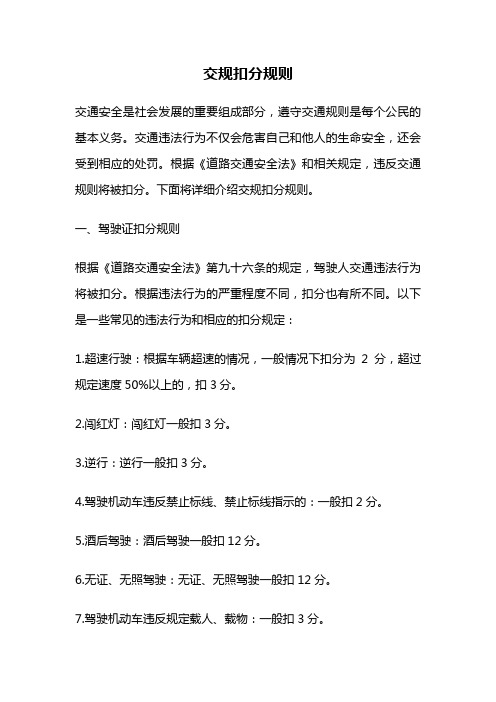 交规扣分规则

交通安全是社会发展的重要组成部分，遵守交通规则是每个公民的基本义务。交通违法行为不仅会危害自己和他人的生命安全，还会受到相应的处罚。根据《道路交通安全法》和相关规定，违反交通规则将被扣分。下面将详细介绍交规扣分规则。

一、驾驶证扣分规则

根据《道路交通安全法》第九十六条的规定，驾驶人交通违法行为将被扣分。根据违法行为的严重程度不同，扣分也有所不同。以下是一些常见的违法行为和相应的扣分规定：

1.超速行驶：根据车辆超速的情况，一般情况下扣分为 2 分，超过规定速度 50%以上的，扣 3 分。

2.闯红灯：闯红灯一般扣 3 分。

3.逆行：逆行一般扣 3 分。

4.驾驶机动车违反禁止标线、禁止标线指示的：一般扣 2 分。

5.酒后驾驶：酒后驾驶一般扣 12 分。

6.无证、无照驾驶：无证、无照驾驶一般扣 12 分。

7.驾驶机动车违反规定载人、载物：一般扣 3 分。